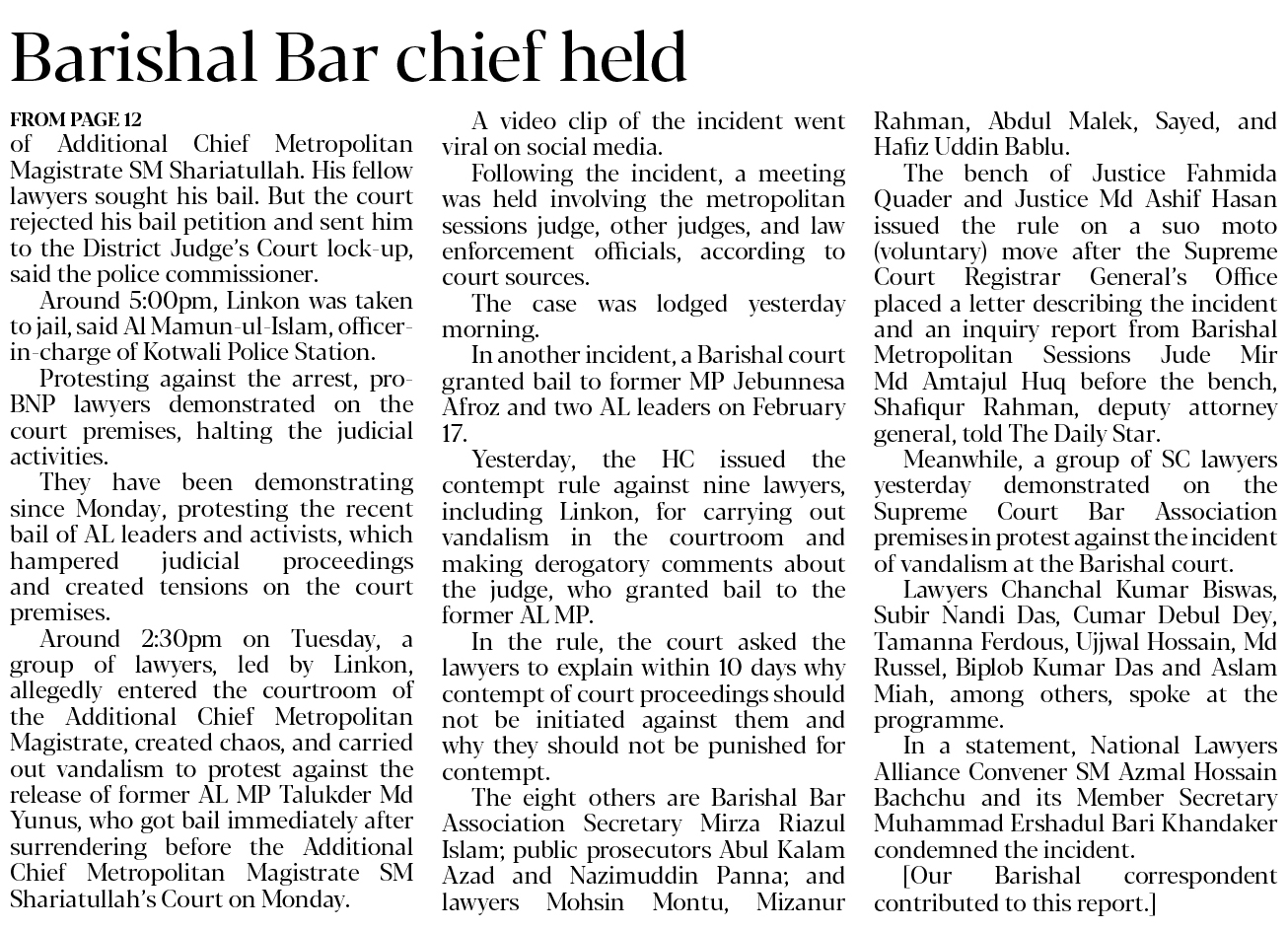 Barishal Bar chief held

FROM PAGE 12
of Additional Chief Metropolitan Magistrate SM Shariatullah. His fellow lawyers sought his bail. But the court rejected his bail petition and sent him to the District Judge's Court lock-up, said the police commissioner.

Around 5:00pm, Linkon was taken to jail, said Al Mamun-ul-Islam, officer-in-charge of Kotwali Police Station.

Protesting against the arrest, pro-BNP lawyers demonstrated on the court premises, halting the judicial activities.

They have been demonstrating since Monday, protesting the recent bail of AL leaders and activists, which hampered judicial proceedings and created tensions on the court premises.

Around 2:30pm on Tuesday, a group of lawyers, led by Linkon, allegedly entered the courtroom of the Additional Chief Metropolitan Magistrate, created chaos, and carried out vandalism to protest against the release of former AL MP Talukder Md Yunus, who got bail immediately after surrendering before the Additional Chief Metropolitan Magistrate SM Shariatullah's Court on Monday.

A video clip of the incident went viral on social media.

Following the incident, a meeting was held involving the metropolitan sessions judge, other judges, and law enforcement officials, according to court sources.

The case was lodged yesterday morning.

In another incident, a Barishal court granted bail to former MP Jebunnesa Afroz and two AL leaders on February 17.

Yesterday, the HC issued the contempt rule against nine lawyers, including Linkon, for carrying out vandalism in the courtroom and making derogatory comments about the judge, who granted bail to the former AL MP.

In the rule, the court asked the lawyers to explain within 10 days why contempt of court proceedings should not be initiated against them and why they should not be punished for contempt.

The eight others are Barishal Bar Association Secretary Mirza Riazul Islam; public prosecutors Abul Kalam Azad and Nazimuddin Panna; and lawyers Mohsin Montu, Mizanur Rahman, Abdul Malek, Sayed, and Hafiz Uddin Bablu.

The bench of Justice Fahmida Quader and Justice Md Ashif Hasan issued the rule on a suo moto (voluntary) move after the Supreme Court Registrar General's Office placed a letter describing the incident and an inquiry report from Barishal Metropolitan Sessions Jude Mir Md Amtajul Huq before the bench, Shafiqur Rahman, deputy attorney general, told The Daily Star.

Meanwhile, a group of SC lawyers yesterday demonstrated on the Supreme Court Bar Association premises in protest against the incident of vandalism at the Barishal court.

Lawyers Chanchal Kumar Biswas, Subir Nandi Das, Cumar Debul Dey, Tamanna Ferdous, Ujjwal Hossain, Md Russel, Biplob Kumar Das and Aslam Miah, among others, spoke at the programme.

In a statement, National Lawyers Alliance Convener SM Azmal Hossain Bachchu and its Member Secretary Muhammad Ershadul Bari Khandaker condemned the incident.

[Our Barishal correspondent contributed to this report.]